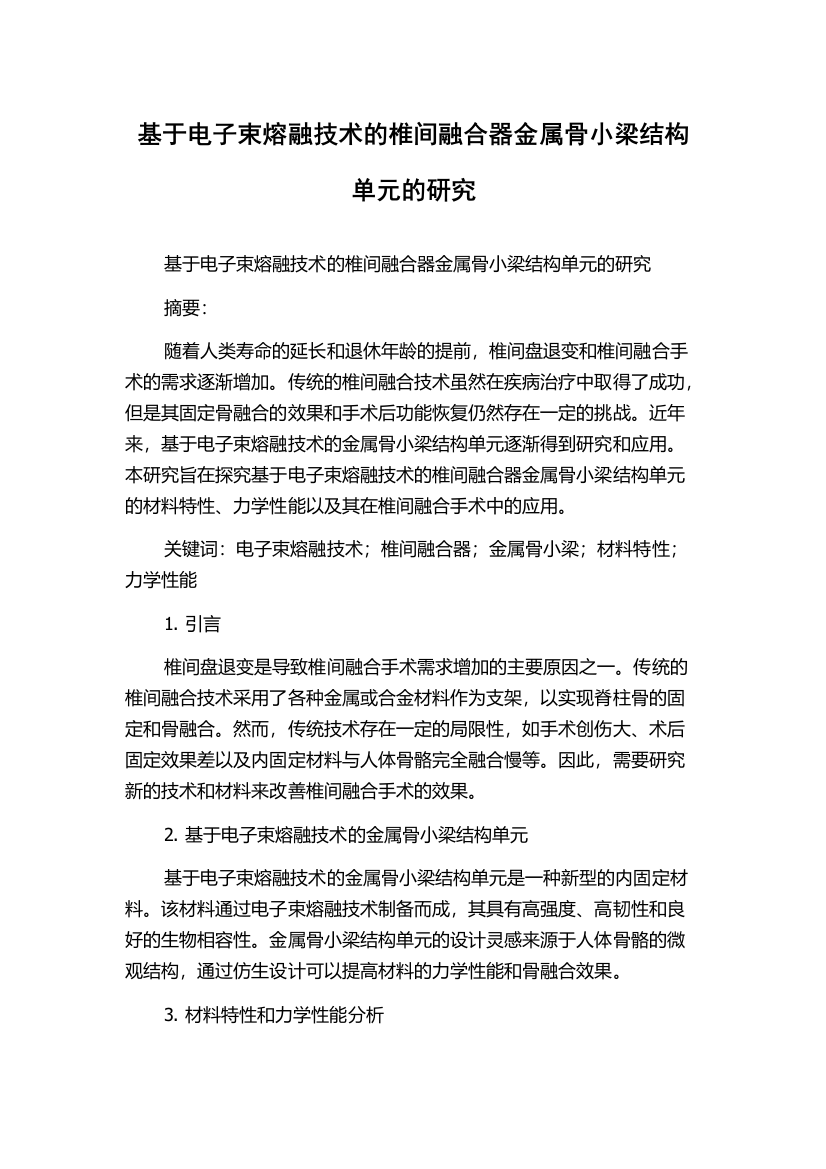 基于电子束熔融技术的椎间融合器金属骨小梁结构单元的研究

基于电子束熔融技术的椎间融合器金属骨小梁结构单元的研究

摘要:

随着人类寿命的延长和退休年龄的提前，椎间盘退变和椎间融合手术的需求逐渐增加。传统的椎间融合技术虽然在疾病治疗中取得了成功，但是其固定骨融合的效果和手术后功能恢复仍然存在一定的挑战。近年来，基于电子束熔融技术的金属骨小梁结构单元逐渐得到研究和应用。本研究旨在探究基于电子束熔融技术的椎间融合器金属骨小梁结构单元的材料特性、力学性能以及其在椎间融合手术中的应用。

关键词：电子束熔融技术；椎间融合器；金属骨小梁；材料特性；力学性能

1. 引言

椎间盘退变是导致椎间融合手术需求增加的主要原因之一。传统的椎间融合技术采用了各种金属或合金材料作为支架，以实现脊柱骨的固定和骨融合。然而，传统技术存在一定的局限性，如手术创伤大、术后固定效果差以及内固定材料与人体骨骼完全融合慢等。因此，需要研究新的技术和材料来改善椎间融合手术的效果。

2. 基于电子束熔融技术的金属骨小梁结构单元

基于电子束熔融技术的金属骨小梁结构单元是一种新型的内固定材料。该材料通过电子束熔融技术制备而成，其具有高强度、高韧性和良好的生物相容性。金属骨小梁结构单元的设计灵感来源于人体骨骼的微观结构，通过仿生设计可以提高材料的力学性能和骨融合效果。

3. 材料特性和力学性能分析